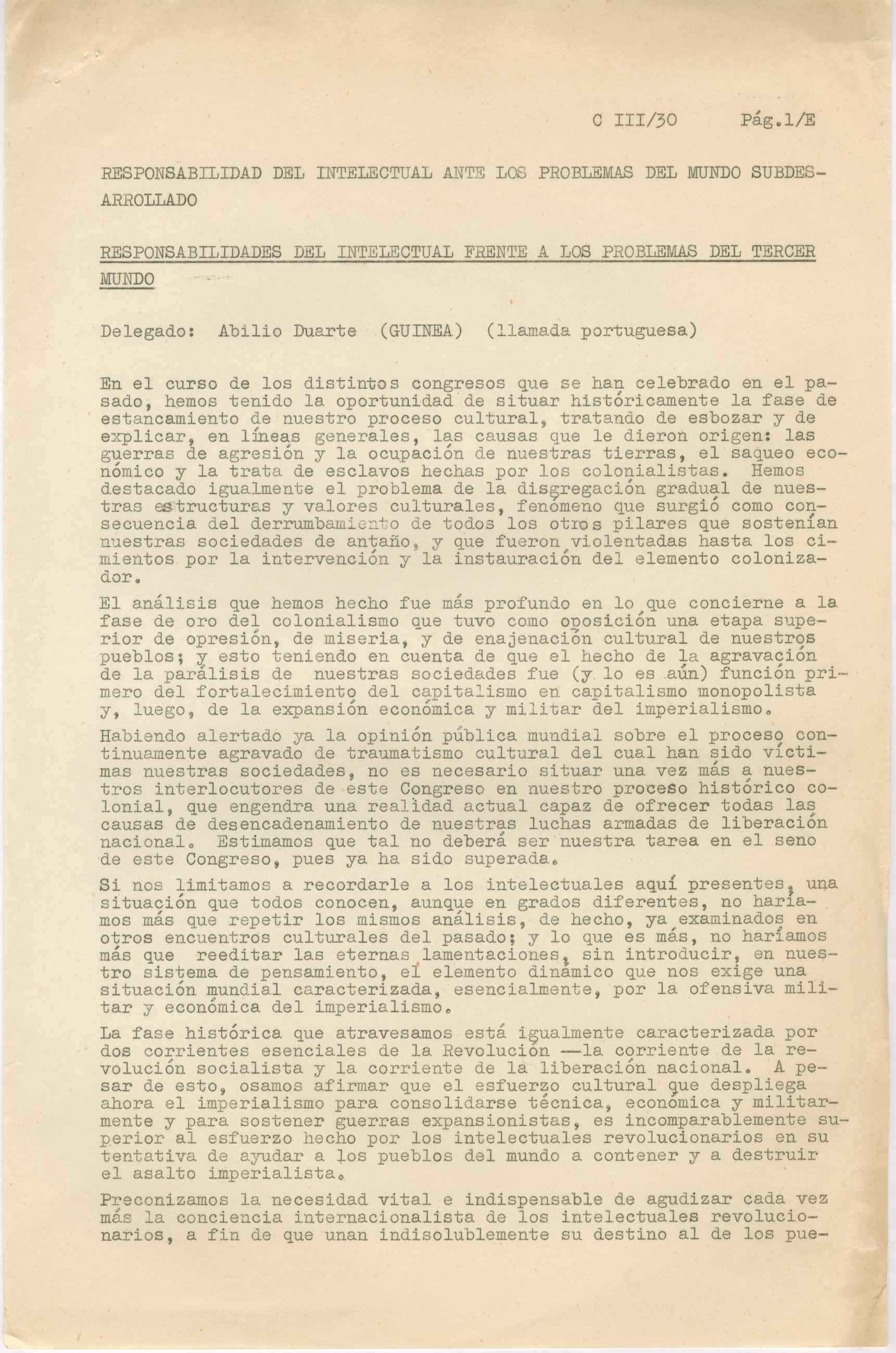 C III/30 Pág.1/E

RESPONSABILIDAD DEL INTELECTUAL ANTE LOS PROBLEMAS DEL MUNDO SUBDESARROLLADO

RESPONSABILIDADES DEL INTELECTUAL FRENTE A LOS PROBLEMAS DEL TERCER MUNDO

Delegado: Abilio Duarte (GUINEA) (llamada portuguesa)

En el curso de los distintos congresos que se han celebrado en el pasado, hemos tenido la oportunidad de situar históricamente la fase de estancamiento de nuestro proceso cultural, tratando de esbozar y de explicar, en líneas generales, las causas que le dieron origen: las guerras de agresión y la ocupación de nuestras tierras, el saqueo económico y la trata de esclavos hechas por los colonialistas. Hemos destacado igualmente el problema de la disgregación gradual de nuestras estructuras y valores culturales, fenómeno que surgió como consecuencia del derrumbamiento de todos los otros pilares que sostenían nuestras sociedades de antaño, y que fueron violentadas hasta los cimientos por la intervención y la instauración del elemento colonizador.

El análisis que hemos hecho fue más profundo en lo que concierne a la fase de oro del colonialismo que tuvo como oposición una etapa superior de opresión, de miseria, y de enajenación cultural de nuestros pueblos; y esto teniendo en cuenta de que el hecho de la agravación de la parálisis de nuestras sociedades fue (y lo es aún) función primero del fortalecimiento del capitalismo en capitalismo monopolista y, luego, de la expansión económica y militar del imperialismo.

Habiendo alertado ya la opinión pública mundial sobre el proceso continuamente agravado de traumatismo cultural del cual han sido víctimas nuestras sociedades, no es necesario situar una vez más a nuestros interlocutores de este Congreso en nuestro proceso histórico colonial, que engendra una realidad actual capaz de ofrecer todas las causas de desencadenamiento de nuestras luchas armadas de liberación nacional. Estimamos que tal no deberá ser nuestra tarea en el seno de este Congreso, pues ya ha sido superada.

Si nos limitamos a recordarle a los intelectuales aquí presentes, una situación que todos conocen, aunque en grados diferentes, no haríamos más que repetir los mismos análisis, de hecho, ya examinados en otros encuentros culturales del pasado; y lo que es más, no haríamos más que reeditar las eternas lamentaciones, sin introducir, en nuestro sistema de pensamiento, el elemento dinámico que nos exige una situación mundial caracterizada, esencialmente, por la ofensiva militar y económica del imperialismo.

La fase histórica que atravesamos está igualmente caracterizada por dos corrientes esenciales de la Revolución —la corriente de la revolución socialista y la corriente de la liberación nacional. A pesar de esto, osamos afirmar que el esfuerzo cultural que despliega ahora el imperialismo para consolidarse técnica, económica y militarmente y para sostener guerras expansionistas, es incomparablemente superior al esfuerzo hecho por los intelectuales revolucionarios en su tentativa de ayudar a los pueblos del mundo a contener y a destruir el asalto imperialista.

Preconizamos la necesidad vital e indispensable de agudizar cada vez más la conciencia internacionalista de los intelectuales revolucionarios, a fin de que unan indisolublemente su destino al de los pue-